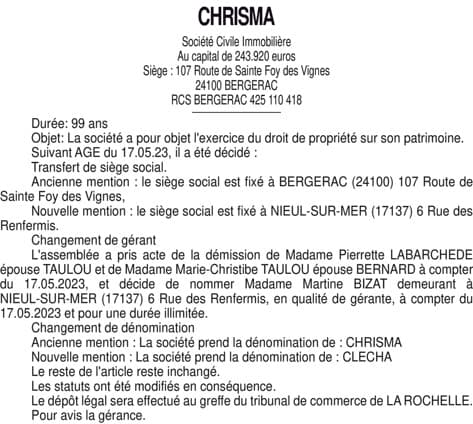 CHRISMA

Société Civile Immobilière
Au capital de 243.920 euros
Siège : 107 Route de Sainte Foy des Vignes
24100 BERGERAC
RCS BERGERAC 425 110 418

Durée: 99 ans
Objet: La société a pour objet l'exercice du droit de propriété sur son patrimoine.
Suivant AGE du 17.05.23, il a été décidé :
Transfert de siège social.
Ancienne mention : le siège social est fixé à BERGERAC (24100) 107 Route de Sainte Foy des Vignes,
Nouvelle mention : le siège social est fixé à NIEUL-SUR-MER (17137) 6 Rue des Renfermis.
Changement de gérant
L'assemblée a pris acte de la démission de Madame Pierrette LABARCHEDE épouse TAULOU et de Madame Marie-Christibe TAULOU épouse BERNARD à compter du 17.05.2023, et décide de nommer Madame Martine BIZAT demeurant à NIEUL-SUR-MER (17137) 6 Rue des Renfermis, en qualité de gérante, à compter du 17.05.2023 et pour une durée illimitée.
Changement de dénomination
Ancienne mention : La société prend la dénomination de : CHRISMA
Nouvelle mention : La société prend la dénomination de : CLECHA
Le reste de l'article reste inchangé.
Les statuts ont été modifiés en conséquence.
Le dépôt légal sera effectué au greffe du tribunal de commerce de LA ROCHELLE.
Pour avis la gérance.